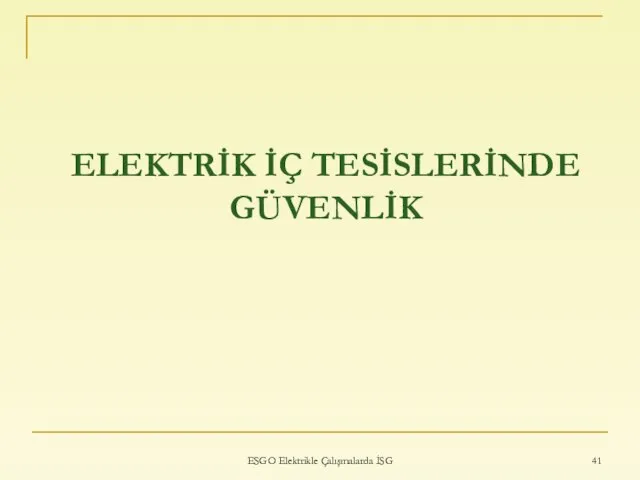 ELEKTRİK İÇ TESİSLERİNDE GÜVENLİK

ESGO Elektrikle Çalışmalarda İSG

41